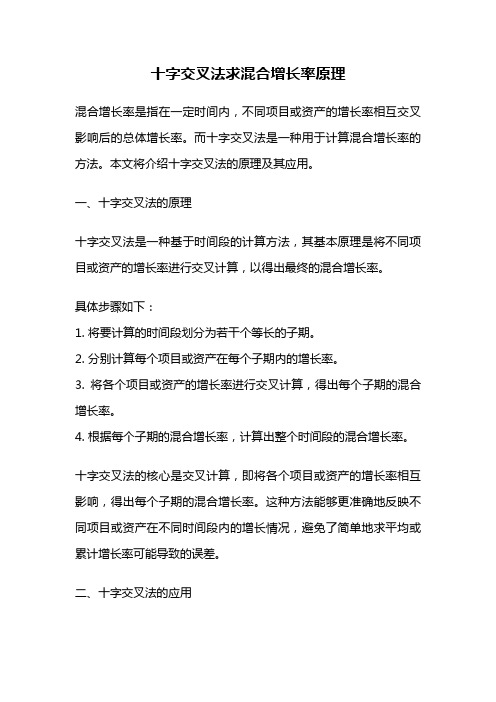 十字交叉法求混合增长率原理

混合增长率是指在一定时间内，不同项目或资产的增长率相互交叉影响后的总体增长率。而十字交叉法是一种用于计算混合增长率的方法。本文将介绍十字交叉法的原理及其应用。

一、十字交叉法的原理

十字交叉法是一种基于时间段的计算方法，其基本原理是将不同项目或资产的增长率进行交叉计算，以得出最终的混合增长率。

具体步骤如下：
1. 将要计算的时间段划分为若干个等长的子期。
2. 分别计算每个项目或资产在每个子期内的增长率。
3. 将各个项目或资产的增长率进行交叉计算，得出每个子期的混合增长率。
4. 根据每个子期的混合增长率，计算出整个时间段的混合增长率。

十字交叉法的核心是交叉计算，即将各个项目或资产的增长率相互影响，得出每个子期的混合增长率。这种方法能够更准确地反映不同项目或资产在不同时间段内的增长情况，避免了简单地求平均或累计增长率可能导致的误差。

二、十字交叉法的应用